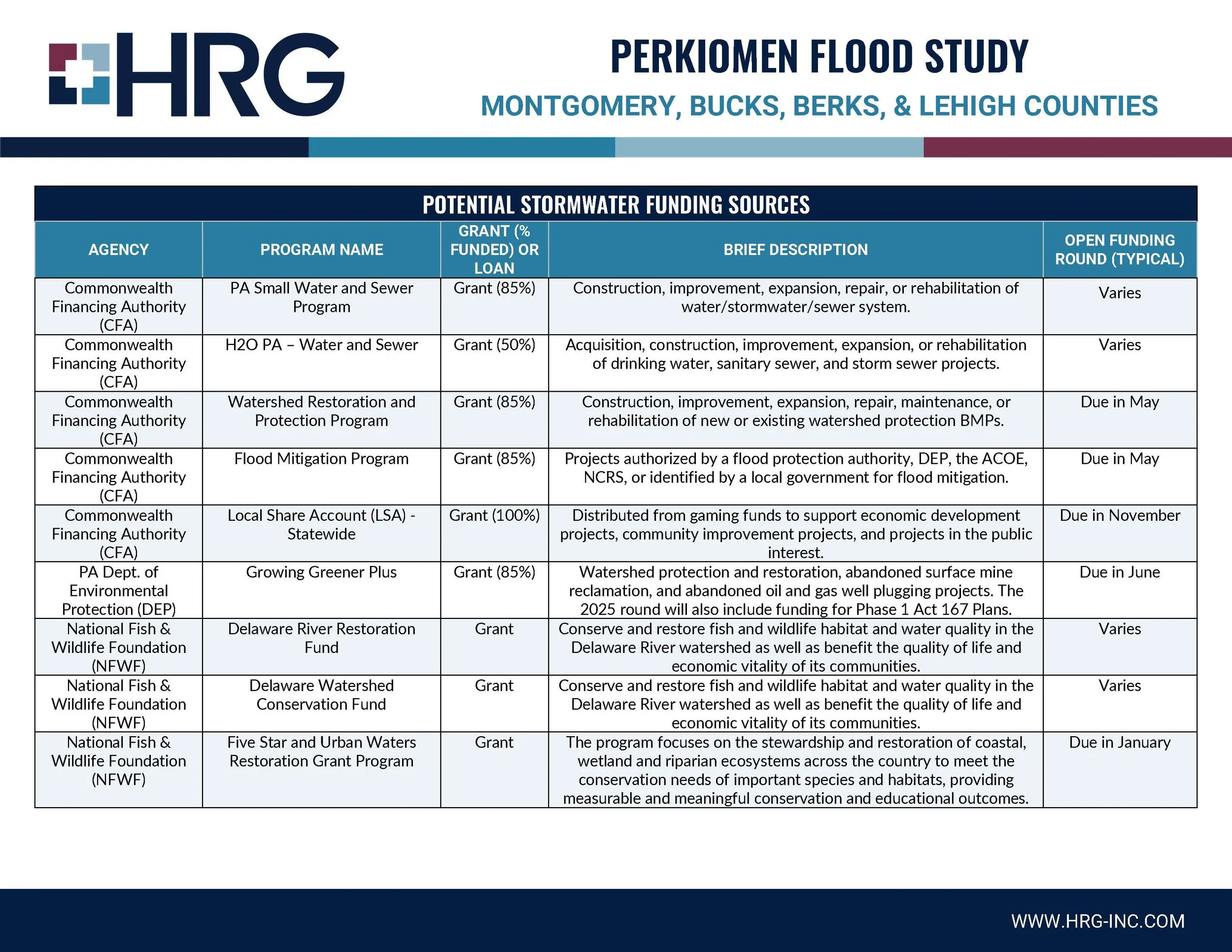 HRG

PERKIOMEN FLOOD STUDY

MONTGOMERY, BUCKS, BERKS, & LEHIGH COUNTIES

POTENTIAL STORMWATER FUNDING SOURCES

| AGENCY | PROGRAM NAME | GRANT (% FUNDED) OR LOAN | BRIEF DESCRIPTION | OPEN FUNDING ROUND (TYPICAL) |
|---|---|---|---|---|
| Commonwealth Financing Authority (CFA) | PA Small Water and Sewer Program | Grant (85%) | Construction, improvement, expansion, repair, or rehabilitation of water/stormwater/sewer system. | Varies |
| Commonwealth Financing Authority (CFA) | H2O PA – Water and Sewer | Grant (50%) | Acquisition, construction, improvement, expansion, or rehabilitation of drinking water, sanitary sewer, and storm sewer projects. | Varies |
| Commonwealth Financing Authority (CFA) | Watershed Restoration and Protection Program | Grant (85%) | Construction, improvement, expansion, repair, maintenance, or rehabilitation of new or existing watershed protection BMPs. | Due in May |
| Commonwealth Financing Authority (CFA) | Flood Mitigation Program | Grant (85%) | Projects authorized by a flood protection authority, DEP, the ACOE, NCRS, or identified by a local government for flood mitigation. | Due in May |
| Commonwealth Financing Authority (CFA) | Local Share Account (LSA) - Statewide | Grant (100%) | Distributed from gaming funds to support economic development projects, community improvement projects, and projects in the public interest. | Due in November |
| PA Dept. of Environmental Protection (DEP) | Growing Greener Plus | Grant (85%) | Watershed protection and restoration, abandoned surface mine reclamation, and abandoned oil and gas well plugging projects. The 2025 round will also include funding for Phase 1 Act 167 Plans. | Due in June |
| National Fish & Wildlife Foundation (NFWF) | Delaware River Restoration Fund | Grant | Conserve and restore fish and wildlife habitat and water quality in the Delaware River watershed as well as benefit the quality of life and economic vitality of its communities. | Varies |
| National Fish & Wildlife Foundation (NFWF) | Delaware Watershed Conservation Fund | Grant | Conserve and restore fish and wildlife habitat and water quality in the Delaware River watershed as well as benefit the quality of life and economic vitality of its communities. | Varies |
| National Fish & Wildlife Foundation (NFWF) | Five Star and Urban Waters Restoration Grant Program | Grant | The program focuses on the stewardship and restoration of coastal, wetland and riparian ecosystems across the country to meet the conservation needs of important species and habitats, providing measurable and meaningful conservation and educational outcomes. | Due in January |

WWW.HRG-INC.COM